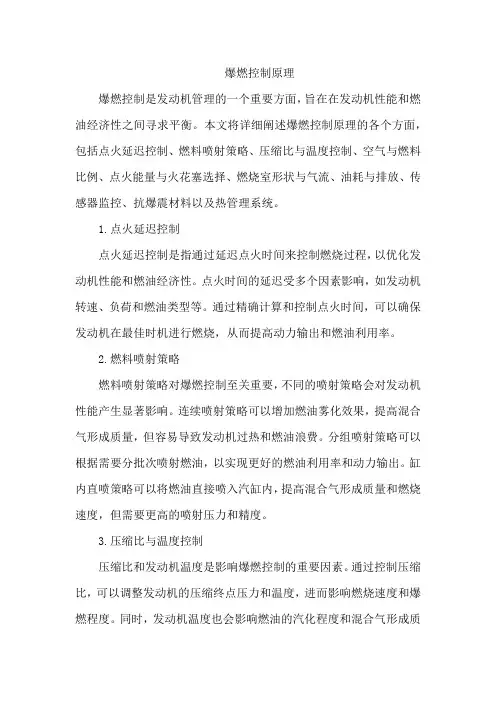 爆燃控制原理

爆燃控制是发动机管理的一个重要方面，旨在在发动机性能和燃油经济性之间寻求平衡。本文将详细阐述爆燃控制原理的各个方面，包括点火延迟控制、燃料喷射策略、压缩比与温度控制、空气与燃料比例、点火能量与火花塞选择、燃烧室形状与气流、油耗与排放、传感器监控、抗爆震材料以及热管理系统。

1.点火延迟控制

点火延迟控制是指通过延迟点火时间来控制燃烧过程，以优化发动机性能和燃油经济性。点火时间的延迟受多个因素影响，如发动机转速、负荷和燃油类型等。通过精确计算和控制点火时间，可以确保发动机在最佳时机进行燃烧，从而提高动力输出和燃油利用率。

2.燃料喷射策略

燃料喷射策略对爆燃控制至关重要，不同的喷射策略会对发动机性能产生显著影响。连续喷射策略可以增加燃油雾化效果，提高混合气形成质量，但容易导致发动机过热和燃油浪费。分组喷射策略可以根据需要分批次喷射燃油，以实现更好的燃油利用率和动力输出。缸内直喷策略可以将燃油直接喷入汽缸内，提高混合气形成质量和燃烧速度，但需要更高的喷射压力和精度。

3.压缩比与温度控制

压缩比和发动机温度是影响爆燃控制的重要因素。通过控制压缩比，可以调整发动机的压缩终点压力和温度，进而影响燃烧速度和爆燃程度。同时，发动机温度也会影响燃油的汽化程度和混合气形成质